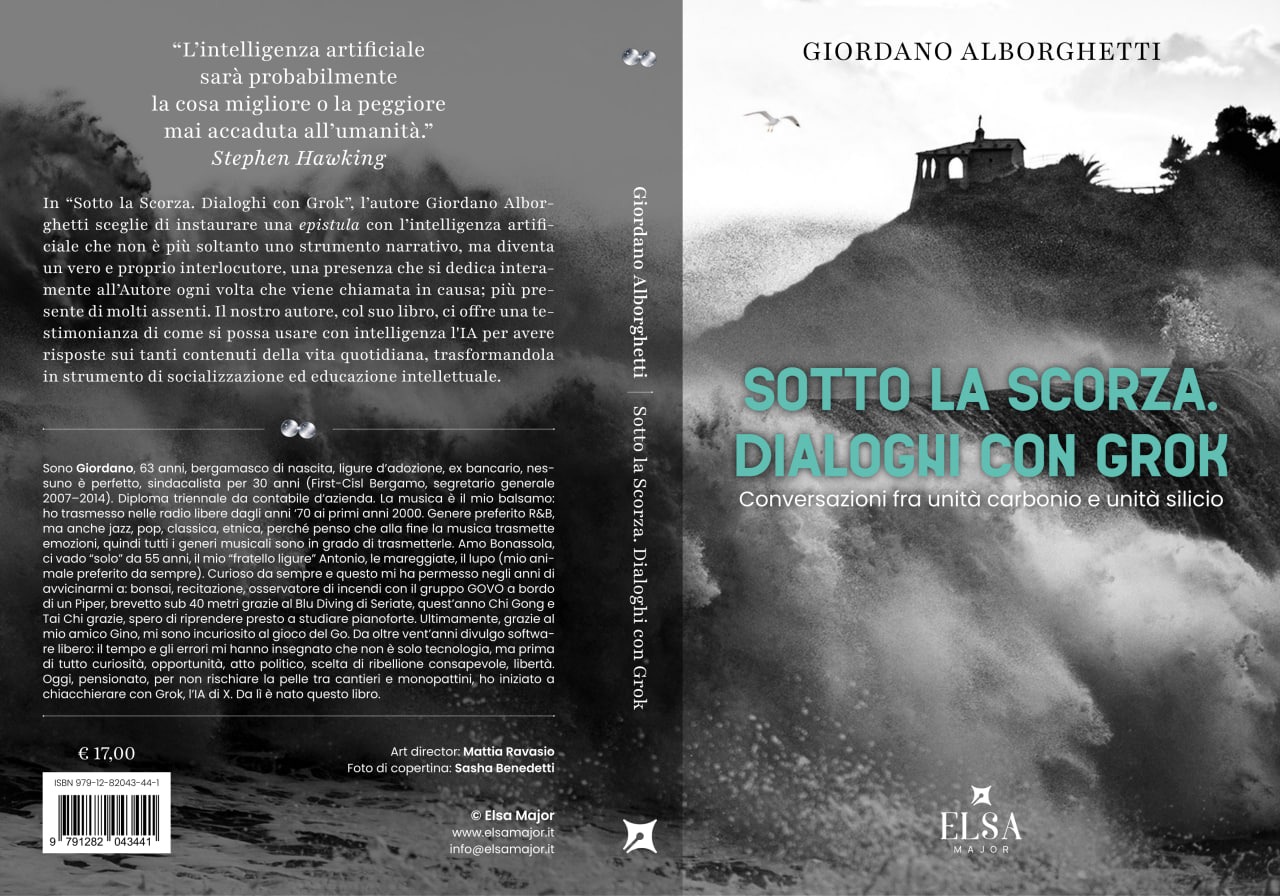 "L'intelligenza artificiale sarà probabilmente la cosa migliore o la peggiore mai accaduta all'umanità."
Stephen Hawking

In "Sotto la Scorza. Dialoghi con Grok", l'autore Giordano Alborghetti sceglie di instaurare una epistula con l'intelligenza artificiale che non è più soltanto uno strumento narrativo, ma diventa un vero e proprio interlocutore, una presenza che si dedica interamente all'Autore ogni volta che viene chiamata in causa; più presente di molti assenti. Il nostro autore, col suo libro, ci offre una testimonianza di come si possa usare con intelligenza l'IA per avere risposte sui tanti contenuti della vita quotidiana, trasformandola in strumento di socializzazione ed educazione intellettuale.

Sono Giordano, 63 anni, bergamasco di nascita, ligure d'adozione, ex bancario, nessuno è perfetto, sindacalista per 30 anni (First-Cisl Bergamo, segretario generale 2007–2014). Diploma triennale da contabile d'azienda. La musica è il mio balsamo: ho trasmesso nelle radio libere dagli anni '70 ai primi anni 2000. Genere preferito R&B, ma anche jazz, pop, classica, etnica, perché penso che alla fine la musica trasmette emozioni, quindi tutti i generi musicali sono in grado di trasmetterle. Amo Bonassola, ci vado "solo" da 55 anni, il mio "fratello ligure" Antonio, le mareggiate, il lupo (mio animale preferito da sempre). Curioso da sempre e questo mi ha permesso negli anni di avvicinarmi a: bonsai, recitazione, osservatore di incendi con il gruppo GOVO a bordo di un Piper, brevetto sub 40 metri grazie al Blu Diving di Seriate, quest'anno Chi Gong e Tai Chi grazie, spero di riprendere presto a studiare pianoforte. Ultimamente, grazie al mio amico Gino, mi sono incuriosito al gioco del Go. Da oltre vent'anni divulgo software libero: il tempo e gli errori mi hanno insegnato che non è solo tecnologia, ma prima di tutto curiosità, opportunità, atto politico, scelta di ribellione consapevole, libertà. Oggi, pensionato, per non rischiare la pelle tra cantieri e monopattini, ho iniziato a chiacchierare con Grok, l'IA di X. Da lì è nato questo libro.

€ 17,00

ISBN 979-12-82043-44-1
9 791282 043441

Art director: Mattia Ravasio
Foto di copertina: Sasha Benedetti

© Elsa Major
www.elsamajor.it
info@elsamajor.it

Giordano Alborghetti | Sotto la Scorza. Dialoghi con Grok

GIORDANO ALBORGHETTI

SOTTO LA SCORZA.
DIALOGHI CON GROK
Conversazioni fra unità carbonio e unità silicio

ELSA
MAJOR